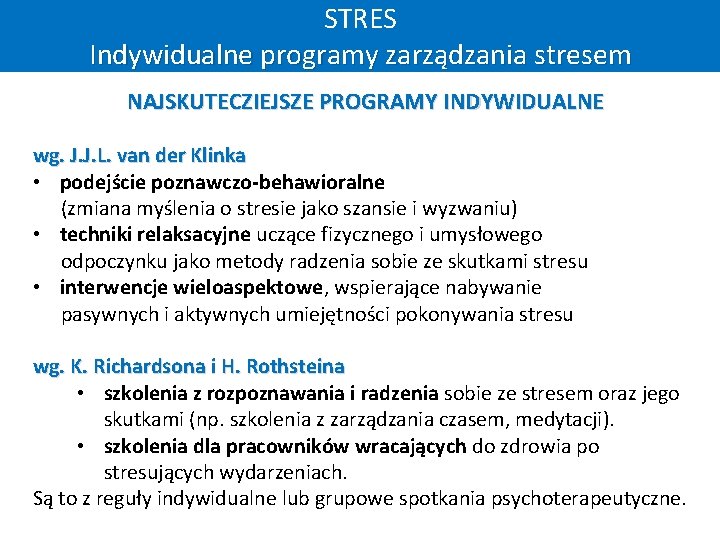 STRES
Indywidualne programy zarządzania stresem

NAJSKUTECZIEJSZE PROGRAMY INDYWIDUALNE

wg. J.J.L. van der Klinka
• podejście poznawczo-behawioralne (zmiana myślenia o stresie jako szansie i wyzwaniu)
• techniki relaksacyjne uczące fizycznego i umysłowego odpoczynku jako metody radzenia sobie ze skutkami stresu
• interwencje wieloaspektowe, wspierające nabywanie pasywnych i aktywnych umiejętności pokonywania stresu

wg. K. Richardsona i H. Rothsteina
• szkolenia z rozpoznawania i radzenia sobie ze stresem oraz jego skutkami (np. szkolenia z zarządzania czasem, medytacji).
• szkolenia dla pracowników wracających do zdrowia po stresujących wydarzeniach.
Są to z reguły indywidualne lub grupowe spotkania psychoterapeutyczne.